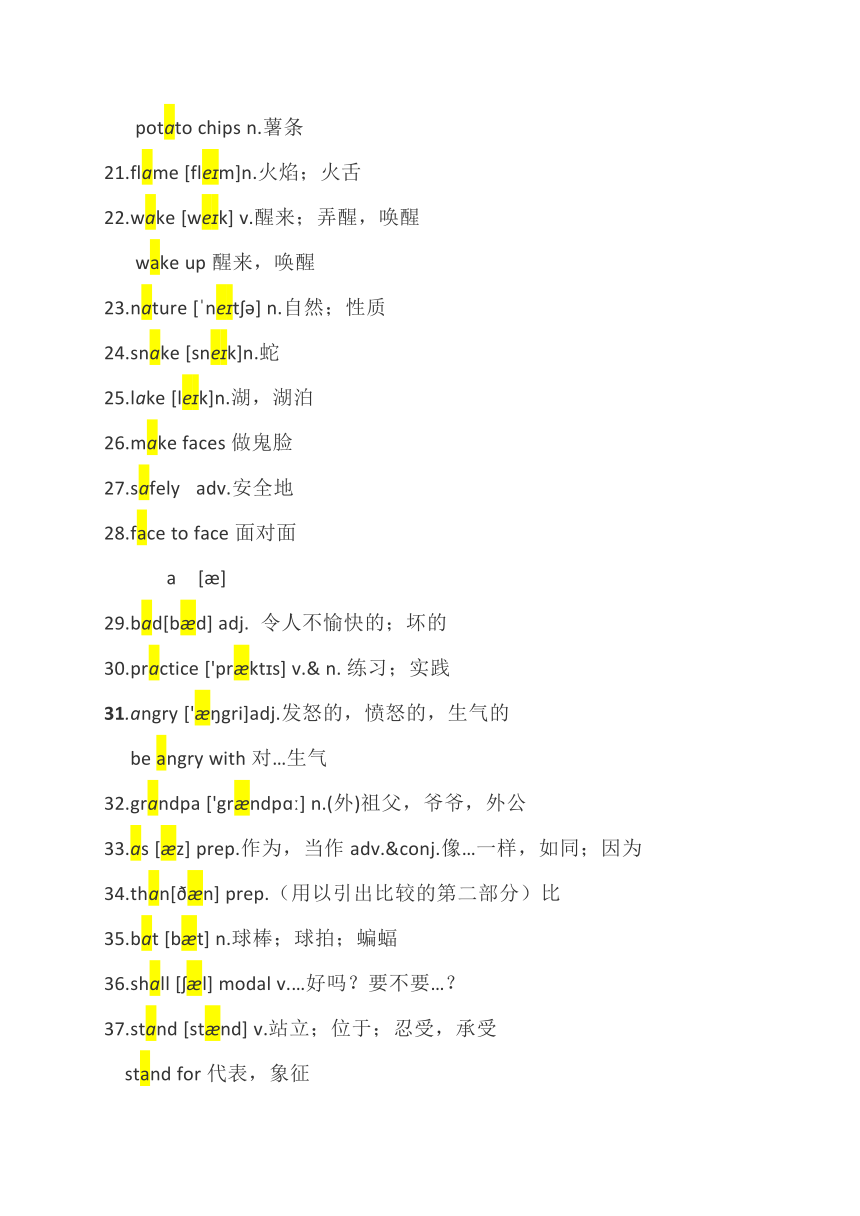 potato chips n.薯条

21.flame [fleɪm]n.火焰；火舌

22.wake [weɪk] v.醒来；弄醒，唤醒

wake up 醒来，唤醒

23.nature [ˈneɪtʃə] n.自然；性质

24.snake [sneɪk]n.蛇

25.lake [leɪk]n.湖，湖泊

26.make faces 做鬼脸

27.safely adv.安全地

28.face to face 面对面

a [æ]

29.bad[bæd] adj. 令人不愉快的；坏的

30.practice ['præktɪs] v.& n. 练习；实践

31.angry ['æŋgri]adj.发怒的，愤怒的，生气的

be angry with 对…生气

32.grandpa ['grændpɑː] n.(外)祖父，爷爷，外公

33.as [æz] prep.作为，当作 adv.&conj.像…一样，如同；因为

34.than[ðæn] prep.（用以引出比较的第二部分）比

35.bat [bæt] n.球棒；球拍；蝙蝠

36.shall [ʃæl] modal v.…好吗？要不要…？

37.stand [stænd] v.站立；位于；忍受，承受

stand for 代表，象征